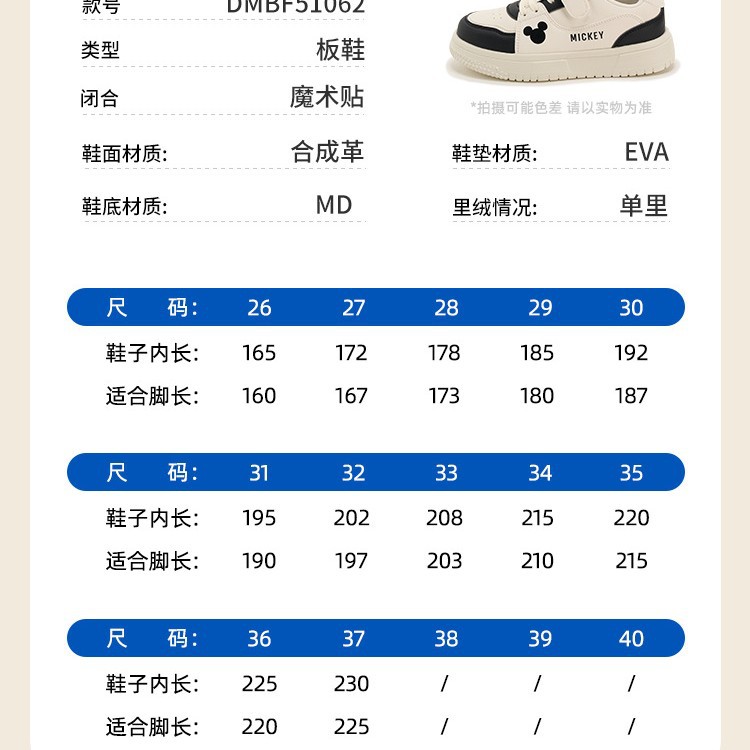 款号 DMBF51062

类型 板鞋

闭合 魔术贴

MICKEY

*拍摄可能色差 请以实物为准

鞋面材质: 合成革

鞋垫材质: EVA

鞋底材质: MD

里绒情况: 单里

| 尺　码: | 26 | 27 | 28 | 29 | 30 |
|---|---|---|---|---|---|
| 鞋子内长: | 165 | 172 | 178 | 185 | 192 |
| 适合脚长: | 160 | 167 | 173 | 180 | 187 |

| 尺　码: | 31 | 32 | 33 | 34 | 35 |
|---|---|---|---|---|---|
| 鞋子内长: | 195 | 202 | 208 | 215 | 220 |
| 适合脚长: | 190 | 197 | 203 | 210 | 215 |

| 尺　码: | 36 | 37 | 38 | 39 | 40 |
|---|---|---|---|---|---|
| 鞋子内长: | 225 | 230 | / | / | / |
| 适合脚长: | 220 | 225 | / | / | / |